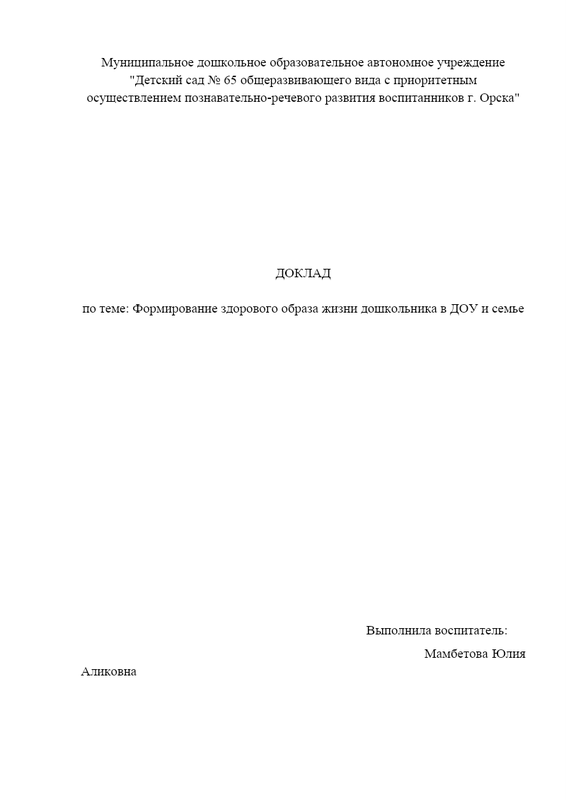 Муниципальное дошкольное образовательное автономное учреждение "Детский сад № 65 общеразвивающего вида с приоритетным осуществлением познавательно-речевого развития воспитанников г. Орска"

ДОКЛАД

по теме: Формирование здорового образа жизни дошкольника в ДОУ и семье

Выполнила воспитатель:

Мамбетова Юлия Аликовна